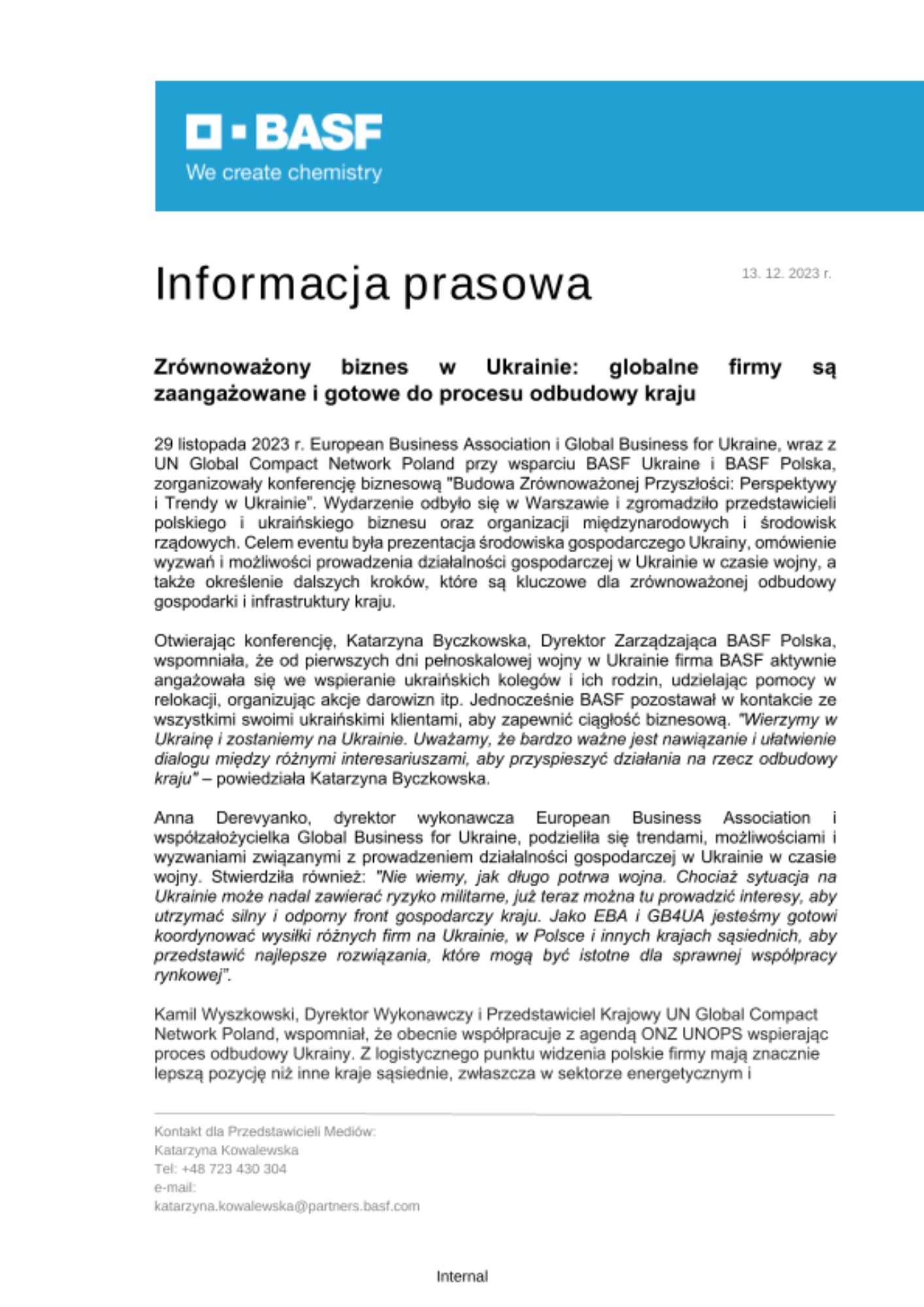 BASF
We create chemistry

Informacja prasowa

13. 12. 2023 r.

Zrównoważony biznes w Ukrainie: globalne firmy są zaangażowane i gotowe do procesu odbudowy kraju

29 listopada 2023 r. European Business Association i Global Business for Ukraine, wraz z UN Global Compact Network Poland przy wsparciu BASF Ukraine i BASF Polska, zorganizowały konferencję biznesową "Budowa Zrównoważonej Przyszłości: Perspektywy i Trendy w Ukrainie". Wydarzenie odbyło się w Warszawie i zgromadziło przedstawicieli polskiego i ukraińskiego biznesu oraz organizacji międzynarodowych i środowisk rządowych. Celem eventu była prezentacja środowiska gospodarczego Ukrainy, omówienie wyzwań i możliwości prowadzenia działalności gospodarczej w Ukrainie w czasie wojny, a także określenie dalszych kroków, które są kluczowe dla zrównoważonej odbudowy gospodarki i infrastruktury kraju.

Otwierając konferencję, Katarzyna Byczkowska, Dyrektor Zarządzająca BASF Polska, wspomniała, że od pierwszych dni pełnoskalowej wojny w Ukrainie firma BASF aktywnie angażowała się we wspieranie ukraińskich kolegów i ich rodzin, udzielając pomocy w relokacji, organizując akcje darowizn itp. Jednocześnie BASF pozostawał w kontakcie ze wszystkimi swoimi ukraińskimi klientami, aby zapewnić ciągłość biznesową. "Wierzymy w Ukrainę i zostaniemy na Ukrainie. Uważamy, że bardzo ważne jest nawiązanie i ułatwienie dialogu między różnymi interesariuszami, aby przyspieszyć działania na rzecz odbudowy kraju" – powiedziała Katarzyna Byczkowska.

Anna Derevyanko, dyrektor wykonawcza European Business Association i współzałożycielka Global Business for Ukraine, podzieliła się trendami, możliwościami i wyzwaniami związanymi z prowadzeniem działalności gospodarczej w Ukrainie w czasie wojny. Stwierdziła również: "Nie wiemy, jak długo potrwa wojna. Chociaż sytuacja na Ukrainie może nadal zawierać ryzyko militarne, już teraz można tu prowadzić interesy, aby utrzymać silny i odporny front gospodarczy kraju. Jako EBA i GB4UA jesteśmy gotowi koordynować wysiłki różnych firm na Ukrainie, w Polsce i innych krajach sąsiednich, aby przedstawić najlepsze rozwiązania, które mogą być istotne dla sprawnej współpracy rynkowej".

Kamil Wyszkowski, Dyrektor Wykonawczy i Przedstawiciel Krajowy UN Global Compact Network Poland, wspomniał, że obecnie współpracuje z agendą ONZ UNOPS wspierając proces odbudowy Ukrainy. Z logistycznego punktu widzenia polskie firmy mają znacznie lepszą pozycję niż inne kraje sąsiednie, zwłaszcza w sektorze energetycznym i

Kontakt dla Przedstawicieli Mediów:
Katarzyna Kowalewska
Tel: +48 723 430 304
e-mail:
katarzyna.kowalewska@partners.basf.com

Internal